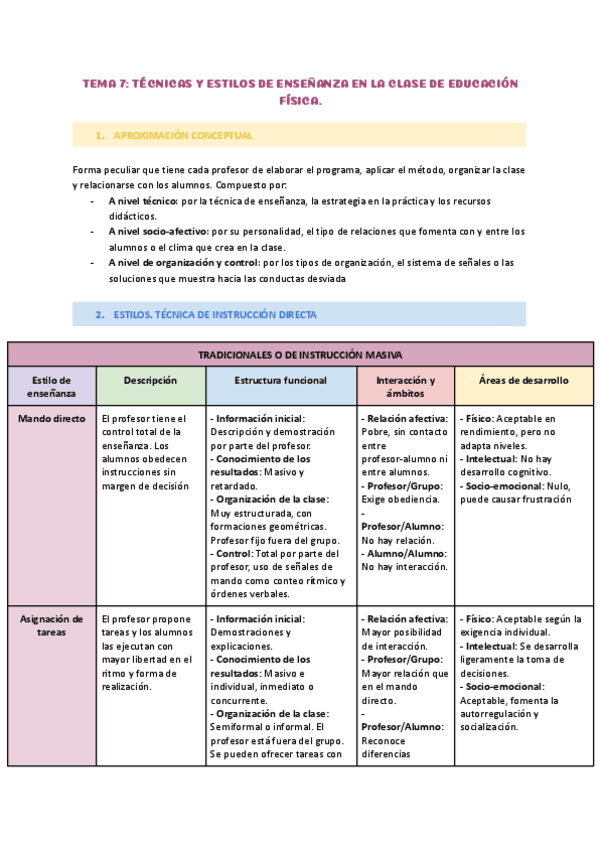 TEMA 7: TÉCNICAS Y ESTILOS DE ENSEÑANZA EN LA CLASE DE EDUCACIÓN FÍSICA.

1. APROXIMACIÓN CONCEPTUAL

Forma peculiar que tiene cada profesor de elaborar el programa, aplicar el método, organizar la clase y relacionarse con los alumnos. Compuesto por:
- A nivel técnico: por la técnica de enseñanza, la estrategia en la práctica y los recursos didácticos.
- A nivel socio-afectivo: por su personalidad, el tipo de relaciones que fomenta con y entre los alumnos o el clima que crea en la clase.
- A nivel de organización y control: por los tipos de organización, el sistema de señales o las soluciones que muestra hacia las conductas desviada

2. ESTILOS. TÉCNICA DE INSTRUCCIÓN DIRECTA

| TRADICIONALES O DE INSTRUCCIÓN MASIVA | | | | |
|---|---|---|---|---|
| Estilo de enseñanza | Descripción | Estructura funcional | Interacción y ámbitos | Áreas de desarrollo |
| Mando directo | El profesor tiene el control total de la enseñanza. Los alumnos obedecen instrucciones sin margen de decisión | - Información inicial: Descripción y demostración por parte del profesor. - Conocimiento de los resultados: Masivo y retardado. - Organización de la clase: Muy estructurada, con formaciones geométricas. Profesor fijo fuera del grupo. - Control: Total por parte del profesor, uso de señales de mando como conteo rítmico y órdenes verbales. | - Relación afectiva: Pobre, sin contacto entre profesor-alumno ni entre alumnos. - Profesor/Grupo: Exige obediencia. - Profesor/Alumno: No hay relación. - Alumno/Alumno: No hay interacción. | - Físico: Aceptable en rendimiento, pero no adapta niveles. - Intelectual: No hay desarrollo cognitivo. - Socio-emocional: Nulo, puede causar frustración |
| Asignación de tareas | El profesor propone tareas y los alumnos las ejecutan con mayor libertad en el ritmo y forma de realización. | - Información inicial: Demostraciones y explicaciones. - Conocimiento de los resultados: Masivo e individual, inmediato o concurrente. - Organización de la clase: Semiformal o informal. El profesor está fuera del grupo. Se pueden ofrecer tareas con | - Relación afectiva: Mayor posibilidad de interacción. - Profesor/Grupo: Mayor relación que en el mando directo. - Profesor/Alumno: Reconoce diferencias | - Físico: Aceptable según la exigencia individual. - Intelectual: Se desarrolla ligeramente la toma de decisiones. - Socio-emocional: Aceptable, fomenta la autorregulación y socialización. |